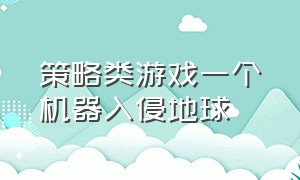 策略类游戏一个机器入侵地球